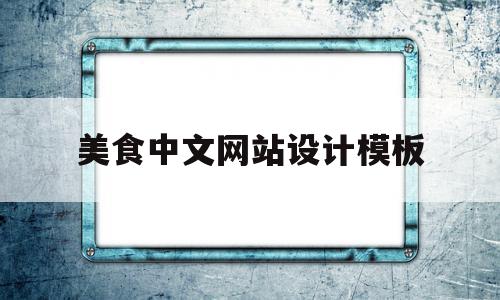 美食中文网站设计模板